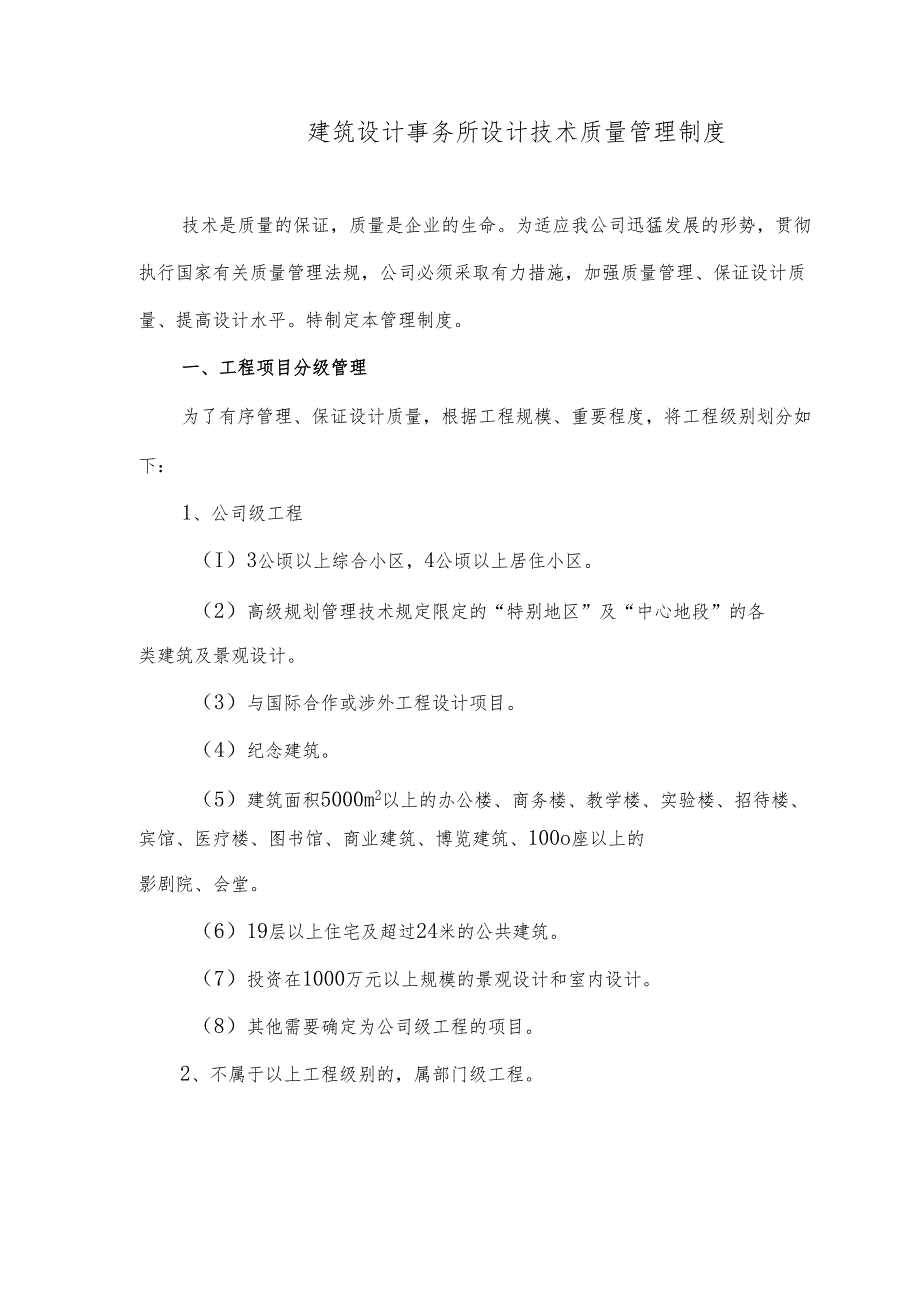 建筑设计事务所设计技术质量管理制度

技术是质量的保证，质量是企业的生命。为适应我公司迅猛发展的形势，贯彻执行国家有关质量管理法规，公司必须采取有力措施，加强质量管理、保证设计质量、提高设计水平。特制定本管理制度。

一、工程项目分级管理

为了有序管理、保证设计质量，根据工程规模、重要程度，将工程级别划分如下：

1、公司级工程

（I）3公顷以上综合小区，4公顷以上居住小区。

（2）高级规划管理技术规定限定的“特别地区”及“中心地段”的各类建筑及景观设计。

（3）与国际合作或涉外工程设计项目。

（4）纪念建筑。

（5）建筑面积5000$m^2$以上的办公楼、商务楼、教学楼、实验楼、招待楼、宾馆、医疗楼、图书馆、商业建筑、博览建筑、100o座以上的影剧院、会堂。

（6）19层以上住宅及超过24米的公共建筑。

（7）投资在1000万元以上规模的景观设计和室内设计。

（8）其他需要确定为公司级工程的项目。

2、不属于以上工程级别的，属部门级工程。